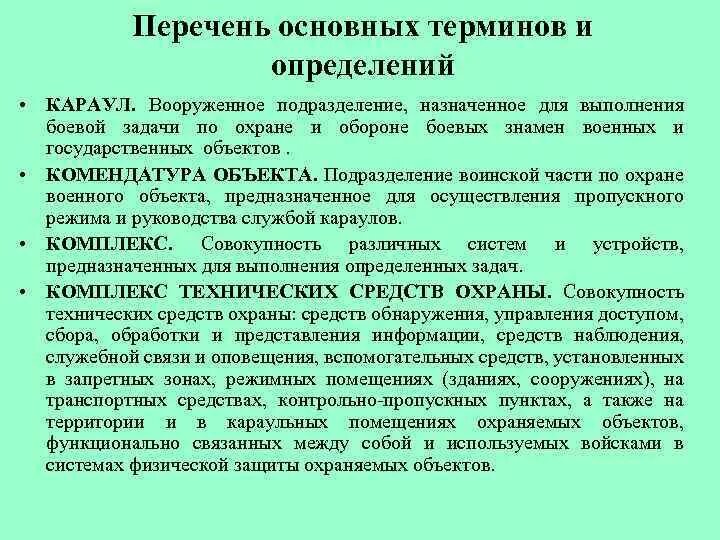 Перечень основных терминов и определений

• КАРАУЛ. Вооруженное подразделение, назначенное для выполнения боевой задачи по охране и обороне боевых знамен военных и государственных объектов .

• КОМЕНДАТУРА ОБЪЕКТА. Подразделение воинской части по охране военного объекта, предназначенное для осуществления пропускного режима и руководства службой караулов.

• КОМПЛЕКС. Совокупность различных систем и устройств, предназначенных для выполнения определенных задач.

• КОМПЛЕКС ТЕХНИЧЕСКИХ СРЕДСТВ ОХРАНЫ. Совокупность технических средств охраны: средств обнаружения, управления доступом, сбора, обработки и представления информации, средств наблюдения, служебной связи и оповещения, вспомогательных средств, установленных в запретных зонах, режимных помещениях (зданиях, сооружениях), на транспортных средствах, контрольно-пропускных пунктах, а также на территории и в караульных помещениях охраняемых объектов, функционально связанных между собой и используемых войсками в системах физической защиты охраняемых объектов.